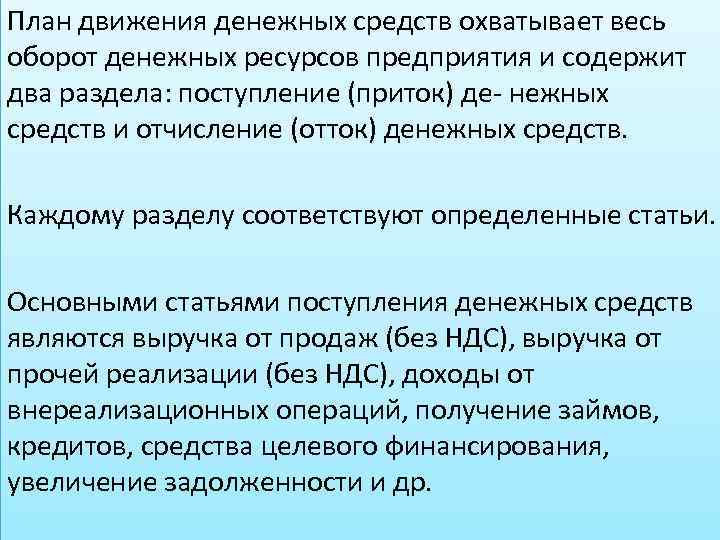 План движения денежных средств охватывает весь оборот денежных ресурсов предприятия и содержит два раздела: поступление (приток) де- нежных средств и отчисление (отток) денежных средств.

Каждому разделу соответствуют определенные статьи.

Основными статьями поступления денежных средств являются выручка от продаж (без НДС), выручка от прочей реализации (без НДС), доходы от внереализационных операций, получение займов, кредитов, средства целевого финансирования, увеличение задолженности и др.